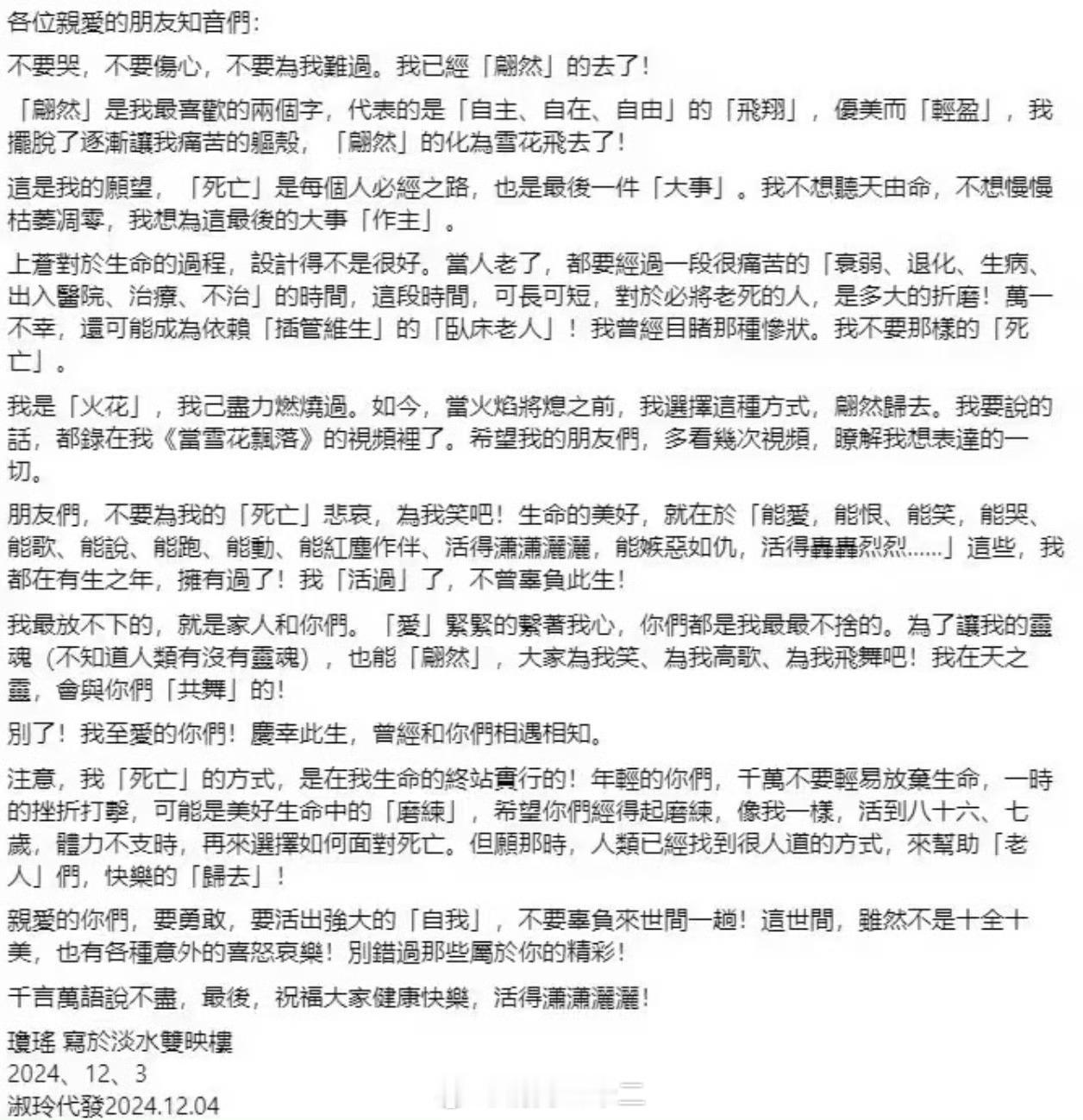 各位親愛的朋友知音們：

不要哭，不要傷心，不要為我難過。我已經「翩然」的去了！

「翩然」是我最喜歡的兩個字，代表的是「自主、自在、自由」的「飛翔」，優美而「輕盈」，我擺脫了逐漸讓我痛苦的軀殼，「翩然」的化為雪花飛去了！

這是我的願望，「死亡」是每個人必經之路，也是最後一件「大事」。我不想聽天由命，不想慢慢枯萎凋零，我想為這最後的大事「作主」。

上蒼對於生命的過程，設計得不是很好。當人老了，都要經過一段很痛苦的「衰弱、退化、生病、出入醫院、治療、不治」的時間，這段時間，可長可短，對於必將老死的人，是多大的折磨！萬一不幸，還可能成為依賴「插管維生」的「臥床老人」！我曾經目睹那種慘狀。我不要那樣的「死亡」。

我是「火花」，我已盡力燃燒過。如今，當火焰將熄之前，我選擇這種方式，翩然歸去。我要說的話，都錄在我《當雪花飄落》的視頻裡了。希望我的朋友們，多看幾次視頻，瞭解我想表達的一切。

朋友們，不要為我的「死亡」悲哀，為我笑吧！生命的美好，就在於「能愛，能恨、能笑，能哭、能歌、能說、能跑、能動、能紅塵作伴、活得瀟瀟灑灑，能嫉惡如仇，活得轟轟烈烈……」這些，我都在有生之年，擁有過了！我「活過」了，不曾辜負此生！

我最放不下的，就是家人和你們。「愛」緊緊的繫著我心，你們都是我最最不捨的。為了讓我的靈魂（不知道人類有沒有靈魂），也能「翩然」，大家為我笑、為我高歌、為我飛舞吧！我在天之靈，會與你們「共舞」的！

別了！我至愛的你們！慶幸此生，曾經和你們相遇相知。

注意，我「死亡」的方式，是在我生命的終站實行的！年輕的你們，千萬不要輕易放棄生命，一時的挫折打擊，可能是美好生命中的「磨練」，希望你們經得起磨練，像我一樣，活到八十六、七歲，體力不支時，再來選擇如何面對死亡。但願那時，人類已經找到很人道的方式，來幫助「老人」們，快樂的「歸去」！

親愛的你們，要勇敢，要活出強大的「自我」，不要辜負來世間一趟！這世間，雖然不是十全十美，也有各種意外的喜怒哀樂！別錯過那些屬於你的精彩！

千言萬語說不盡，最後，祝福大家健康快樂，活得瀟瀟灑灑！

瓊瑤 寫於淡水雙映樓
2024、12、3
淑玲代發2024.12.04